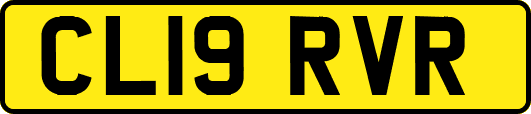 CL19 RVR